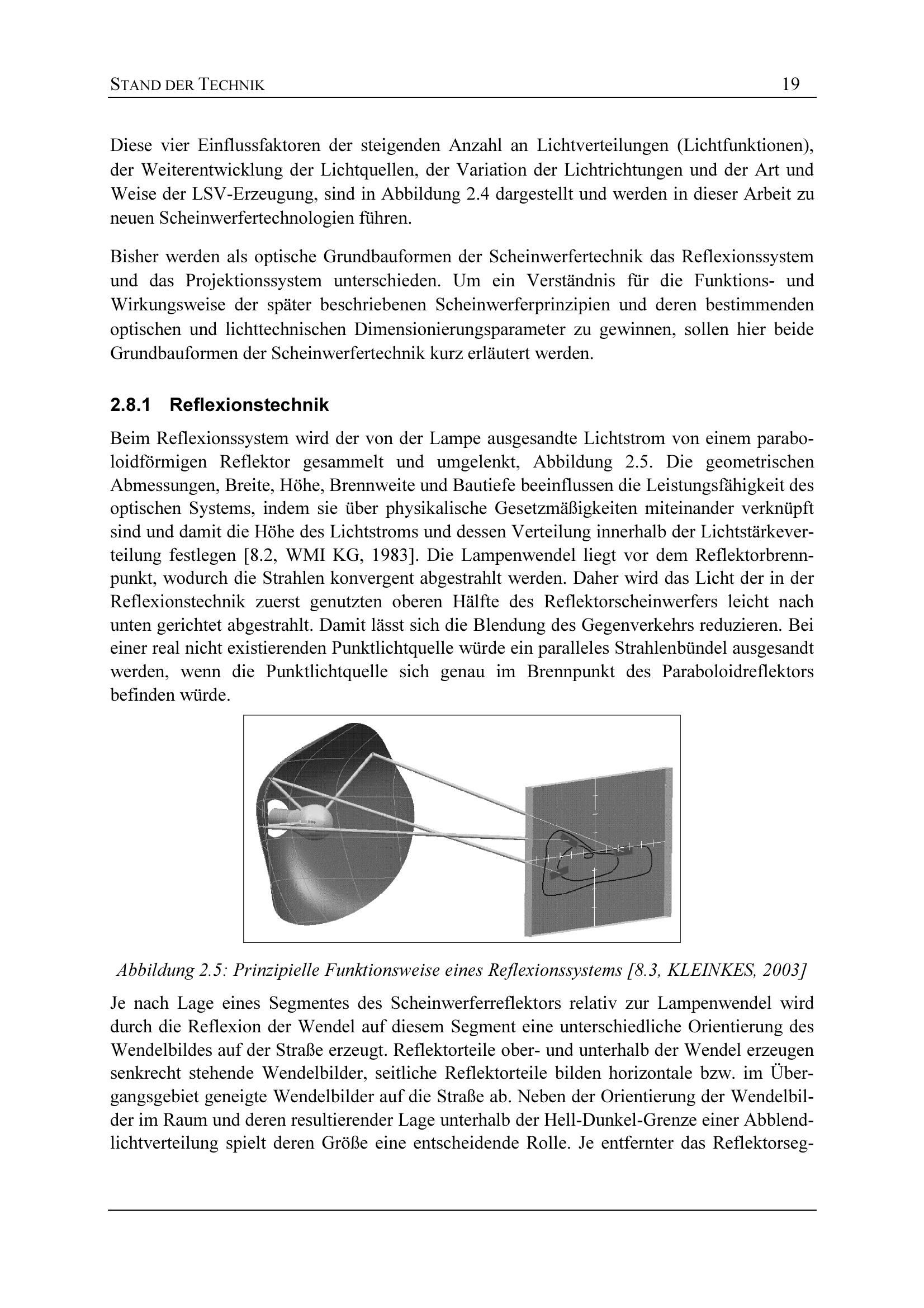 STAND DER TECHNIK 19

Diese vier Einflussfaktoren der steigenden Anzahl an Lichtverteilungen (Lichtfunktionen), der Weiterentwicklung der Lichtquellen, der Variation der Lichtrichtungen und der Art und Weise der LSV-Erzeugung, sind in Abbildung 2.4 dargestellt und werden in dieser Arbeit zu neuen Scheinwerfertechnologien führen.

Bisher werden als optische Grundbauformen der Scheinwerfertechnik das Reflexionssystem und das Projektionssystem unterschieden. Um ein Verständnis für die Funktions- und Wirkungsweise der später beschriebenen Scheinwerferprinzipien und deren bestimmenden optischen und lichttechnischen Dimensionierungsparameter zu gewinnen, sollen hier beide Grundbauformen der Scheinwerfertechnik kurz erläutert werden.

2.8.1 Reflexionstechnik

Beim Reflexionssystem wird der von der Lampe ausgesandte Lichtstrom von einem paraboloidförmigen Reflektor gesammelt und umgelenkt, Abbildung 2.5. Die geometrischen Abmessungen, Breite, Höhe, Brennweite und Bautiefe beeinflussen die Leistungsfähigkeit des optischen Systems, indem sie über physikalische Gesetzmäßigkeiten miteinander verknüpft sind und damit die Höhe des Lichtstroms und dessen Verteilung innerhalb der Lichtstärkeverteilung festlegen [8.2, WMI KG, 1983]. Die Lampenwendel liegt vor dem Reflektorbrennpunkt, wodurch die Strahlen konvergent abgestrahlt werden. Daher wird das Licht der in der Reflexionstechnik zuerst genutzten oberen Hälfte des Reflektorscheinwerfers leicht nach unten gerichtet abgestrahlt. Damit lässt sich die Blendung des Gegenverkehrs reduzieren. Bei einer real nicht existierenden Punktlichtquelle würde ein paralleles Strahlenbündel ausgesandt werden, wenn die Punktlichtquelle sich genau im Brennpunkt des Paraboloidreflektors befinden würde.

Abbildung 2.5: Prinzipielle Funktionsweise eines Reflexionssystems [8.3, KLEINKES, 2003]

Je nach Lage eines Segmentes des Scheinwerferreflektors relativ zur Lampenwendel wird durch die Reflexion der Wendel auf diesem Segment eine unterschiedliche Orientierung des Wendelbildes auf der Straße erzeugt. Reflektorteile ober- und unterhalb der Wendel erzeugen senkrecht stehende Wendelbilder, seitliche Reflektorteile bilden horizontale bzw. im Übergangsgebiet geneigte Wendelbilder auf die Straße ab. Neben der Orientierung der Wendelbilder im Raum und deren resultierender Lage unterhalb der Hell-Dunkel-Grenze einer Abblendlichtverteilung spielt deren Größe eine entscheidende Rolle. Je entfernter das Reflektorseg-